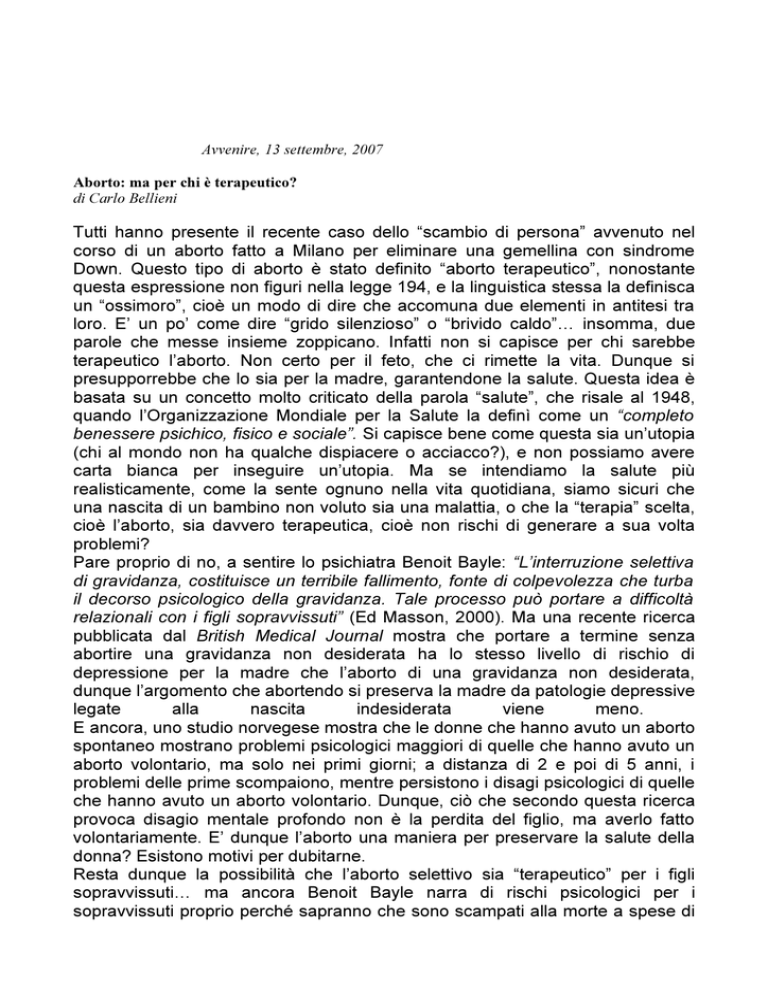 Avvenire, 13 settembre, 2007

Aborto: ma per chi è terapeutico?
di Carlo Bellieni

Tutti hanno presente il recente caso dello “scambio di persona” avvenuto nel corso di un aborto fatto a Milano per eliminare una gemellina con sindrome Down. Questo tipo di aborto è stato definito “aborto terapeutico”, nonostante questa espressione non figuri nella legge 194, e la linguistica stessa la definisca un “ossimoro”, cioè un modo di dire che accomuna due elementi in antitesi tra loro. E’ un po’ come dire “grido silenzioso” o “brivido caldo”… insomma, due parole che messe insieme zoppicano. Infatti non si capisce per chi sarebbe terapeutico l’aborto. Non certo per il feto, che ci rimette la vita. Dunque si presupporrebbe che lo sia per la madre, garantendone la salute. Questa idea è basata su un concetto molto criticato della parola “salute”, che risale al 1948, quando l’Organizzazione Mondiale per la Salute la definì come un “completo benessere psichico, fisico e sociale”. Si capisce bene come questa sia un’utopia (chi al mondo non ha qualche dispiacere o acciacco?), e non possiamo avere carta bianca per inseguire un’utopia. Ma se intendiamo la salute più realisticamente, come la sente ognuno nella vita quotidiana, siamo sicuri che una nascita di un bambino non voluto sia una malattia, o che la “terapia” scelta, cioè l’aborto, sia davvero terapeutica, cioè non rischi di generare a sua volta problemi?
Pare proprio di no, a sentire lo psichiatra Benoit Bayle: “L’interruzione selettiva di gravidanza, costituisce un terribile fallimento, fonte di colpevolezza che turba il decorso psicologico della gravidanza. Tale processo può portare a difficoltà relazionali con i figli sopravvissuti” (Ed Masson, 2000). Ma una recente ricerca pubblicata dal British Medical Journal mostra che portare a termine senza abortire una gravidanza non desiderata ha lo stesso livello di rischio di depressione per la madre che l’aborto di una gravidanza non desiderata, dunque l’argomento che abortendo si preserva la madre da patologie depressive legate alla nascita indesiderata viene meno.
E ancora, uno studio norvegese mostra che le donne che hanno avuto un aborto spontaneo mostrano problemi psicologici maggiori di quelle che hanno avuto un aborto volontario, ma solo nei primi giorni; a distanza di 2 e poi di 5 anni, i problemi delle prime scompaiono, mentre persistono i disagi psicologici di quelle che hanno avuto un aborto volontario. Dunque, ciò che secondo questa ricerca provoca disagio mentale profondo non è la perdita del figlio, ma averlo fatto volontariamente. E’ dunque l’aborto una maniera per preservare la salute della donna? Esistono motivi per dubitarne.
Resta dunque la possibilità che l’aborto selettivo sia “terapeutico” per i figli sopravvissuti… ma ancora Benoit Bayle narra di rischi psicologici per i sopravvissuti proprio perché sapranno che sono scampati alla morte a spese di